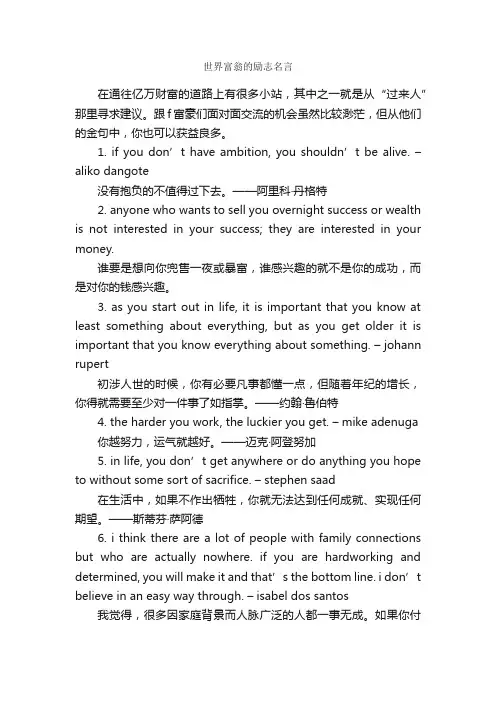 世界富翁的励志名言

在通往亿万财富的道路上有很多小站，其中之一就是从“过来人”那里寻求建议。跟f富豪们面对面交流的机会虽然比较渺茫，但从他们的金句中，你也可以获益良多。

1. if you don’t have ambition, you shouldn’t be alive. – aliko dangote

没有抱负的不值得过下去。——阿里科·丹格特

2. anyone who wants to sell you overnight success or wealth is not interested in your success; they are interested in your money.

谁要是想向你兜售一夜或暴富，谁感兴趣的就不是你的成功，而是对你的钱感兴趣。

3. as you start out in life, it is important that you know at least something about everything, but as you get older it is important that you know everything about something. – johann rupert

初涉人世的时候，你有必要凡事都懂一点，但随着年纪的增长，你得就需要至少对一件事了如指掌。——约翰·鲁伯特

4. the harder you work, the luckier you get. – mike adenuga

你越努力，运气就越好。——迈克·阿登努加

5. in life, you don’t get anywhere or do anything you hope to without some sort of sacrifice. – stephen saad

在生活中，如果不作出牺牲，你就无法达到任何成就、实现任何期望。——斯蒂芬·萨阿德

6. i think there are a lot of people with family connections but who are actually nowhere. if you are hardworking and determined, you will make it and that’s the bottom line. i don’t believe in an easy way through. – isabel dos santos

我觉得，很多因家庭背景而人脉广泛的人都一事无成。如果你付